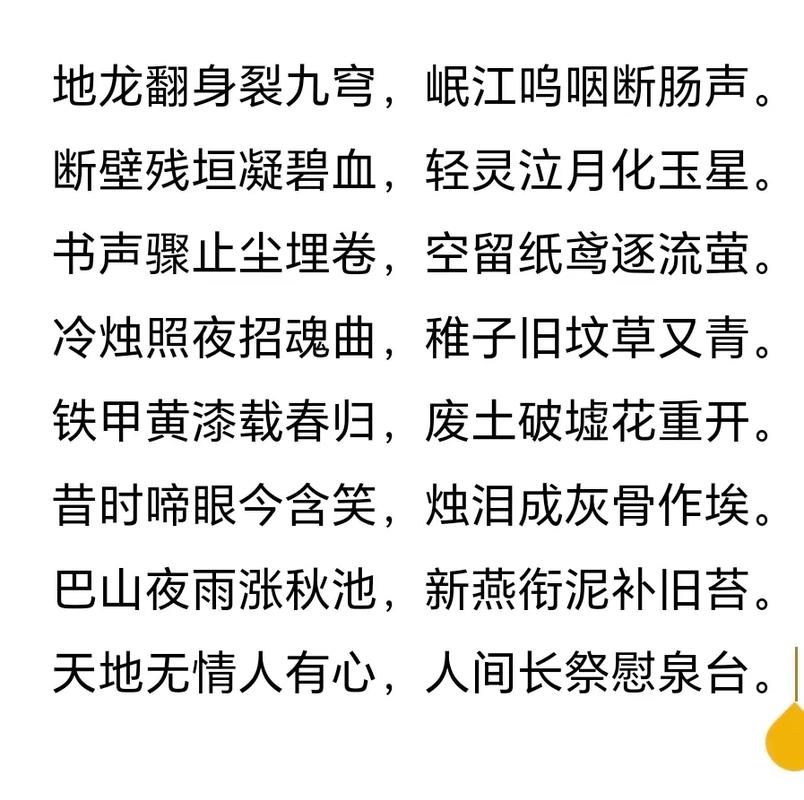 地龙翻身裂九穹，岷江呜咽断肠声。
断壁残垣凝碧血，轻灵泣月化玉星。
书声骤止尘埋卷，空留纸鸢逐流萤。
冷烛照夜招魂曲，稚子旧坟草又青。
铁甲黄漆载春归，废土破墟花重开。
昔时啼眼今含笑，烛泪成灰骨作埃。
巴山夜雨涨秋池，新燕衔泥补旧苔。
天地无情人有心，人间长祭慰泉台。